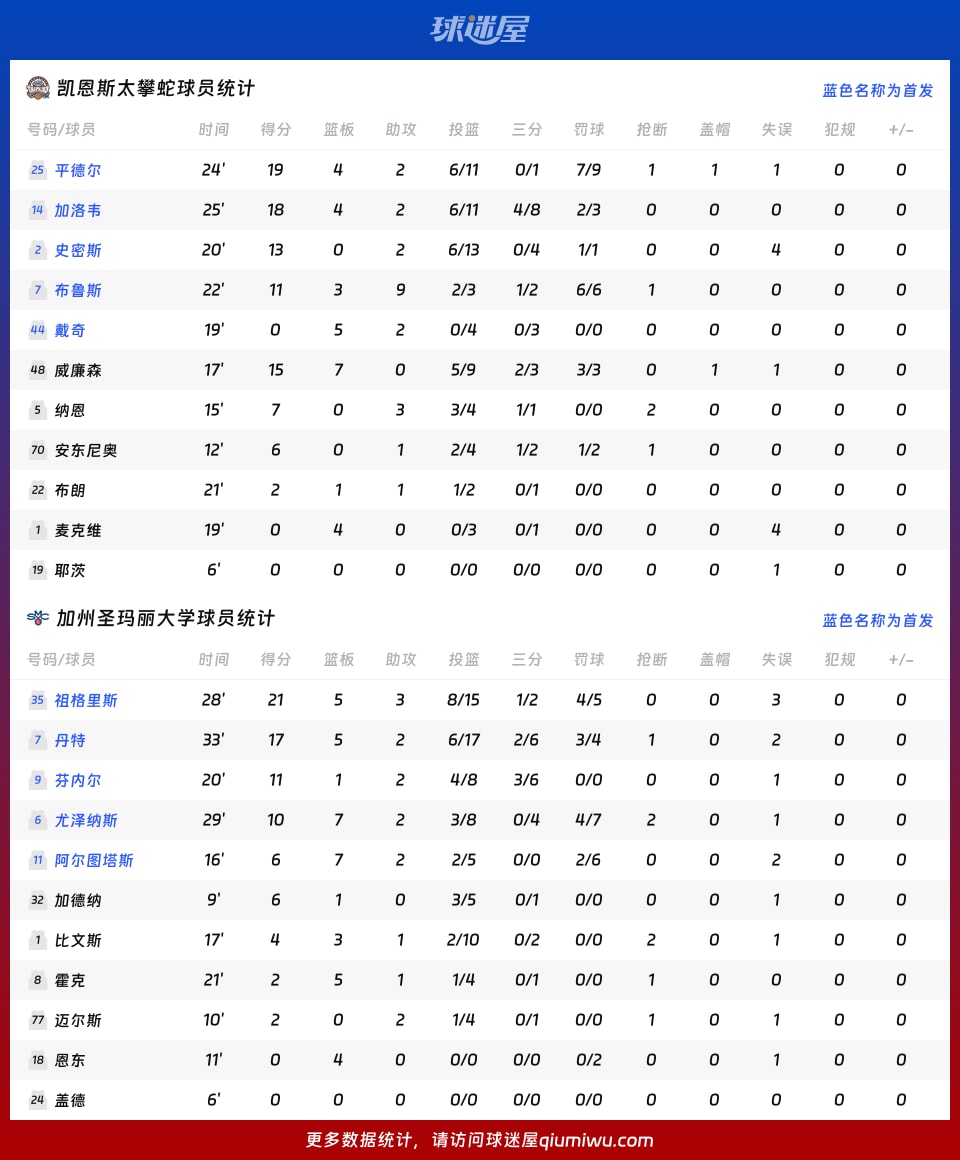 球迷屋

凯恩斯太攀蛇球员统计

蓝色名称为首发

| 号码/球员 | 时间 | 得分 | 篮板 | 助攻 | 投篮 | 三分 | 罚球 | 抢断 | 盖帽 | 失误 | 犯规 | +/- |
|---|---|---|---|---|---|---|---|---|---|---|---|---|
| 25 平德尔 | 24' | 19 | 4 | 2 | 6/11 | 0/1 | 7/9 | 1 | 1 | 1 | 0 | 0 |
| 14 加洛韦 | 25' | 18 | 4 | 2 | 6/11 | 4/8 | 2/3 | 0 | 0 | 0 | 0 | 0 |
| 2 史密斯 | 20' | 13 | 0 | 2 | 6/13 | 0/4 | 1/1 | 0 | 0 | 4 | 0 | 0 |
| 7 布鲁斯 | 22' | 11 | 3 | 9 | 2/3 | 1/2 | 6/6 | 1 | 0 | 0 | 0 | 0 |
| 44 戴奇 | 19' | 0 | 5 | 2 | 0/4 | 0/3 | 0/0 | 0 | 0 | 0 | 0 | 0 |
| 48 威廉森 | 17' | 15 | 7 | 0 | 5/9 | 2/3 | 3/3 | 0 | 1 | 1 | 0 | 0 |
| 5 纳恩 | 15' | 7 | 0 | 3 | 3/4 | 1/1 | 0/0 | 2 | 0 | 0 | 0 | 0 |
| 70 安东尼奥 | 12' | 6 | 0 | 1 | 2/4 | 1/2 | 1/2 | 1 | 0 | 0 | 0 | 0 |
| 22 布朗 | 21' | 2 | 1 | 1 | 1/2 | 0/1 | 0/0 | 0 | 0 | 0 | 0 | 0 |
| 1 麦克维 | 19' | 0 | 4 | 0 | 0/3 | 0/1 | 0/0 | 0 | 0 | 4 | 0 | 0 |
| 19 耶茨 | 6' | 0 | 0 | 0 | 0/0 | 0/0 | 0/0 | 0 | 0 | 1 | 0 | 0 |

加州圣玛丽大学球员统计

蓝色名称为首发

| 号码/球员 | 时间 | 得分 | 篮板 | 助攻 | 投篮 | 三分 | 罚球 | 抢断 | 盖帽 | 失误 | 犯规 | +/- |
|---|---|---|---|---|---|---|---|---|---|---|---|---|
| 35 祖格里斯 | 28' | 21 | 5 | 3 | 8/15 | 1/2 | 4/5 | 0 | 0 | 3 | 0 | 0 |
| 7 丹特 | 33' | 17 | 5 | 2 | 6/17 | 2/6 | 3/4 | 1 | 0 | 2 | 0 | 0 |
| 9 芬内尔 | 20' | 11 | 1 | 2 | 4/8 | 3/6 | 0/0 | 0 | 0 | 1 | 0 | 0 |
| 6 尤泽纳斯 | 29' | 10 | 7 | 2 | 3/8 | 0/4 | 4/7 | 2 | 0 | 1 | 0 | 0 |
| 11 阿尔图塔斯 | 16' | 6 | 7 | 2 | 2/5 | 0/0 | 2/6 | 0 | 0 | 2 | 0 | 0 |
| 32 加德纳 | 9' | 6 | 1 | 0 | 3/5 | 0/1 | 0/0 | 0 | 0 | 1 | 0 | 0 |
| 1 比文斯 | 17' | 4 | 3 | 1 | 2/10 | 0/2 | 0/0 | 2 | 0 | 1 | 0 | 0 |
| 8 霍克 | 21' | 2 | 5 | 1 | 1/4 | 0/1 | 0/0 | 1 | 0 | 0 | 0 | 0 |
| 77 迈尔斯 | 10' | 2 | 0 | 2 | 1/4 | 0/1 | 0/0 | 1 | 0 | 1 | 0 | 0 |
| 18 恩东 | 11' | 0 | 4 | 0 | 0/0 | 0/0 | 0/2 | 0 | 0 | 1 | 0 | 0 |
| 24 盖德 | 6' | 0 | 0 | 0 | 0/0 | 0/0 | 0/0 | 0 | 0 | 0 | 0 | 0 |

更多数据统计，请访问球迷屋qiumiwu.com